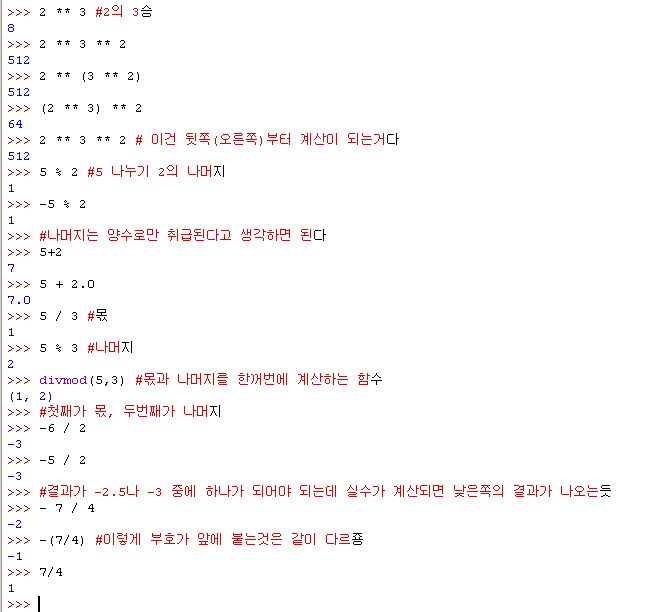 >>> 2 ** 3 #2의 3승
8
>>> 2 ** 3 ** 2
512
>>> 2 ** (3 ** 2)
512
>>> (2 ** 3) ** 2
64
>>> 2 ** 3 ** 2 # 이건 뒷쪽(오른쪽)부터 계산이 되는거다
512
>>> 5 % 2 #5 나누기 2의 나머지
1
>>> -5 % 2
1
>>> #나머지는 양수로만 취급된다고 생각하면 된다
>>> 5+2
7
>>> 5 + 2.0
7.0
>>> 5 / 3 #몫
1
>>> 5 % 3 #나머지
2
>>> divmod(5,3) #몫과 나머지를 한꺼번에 계산하는 함수
(1, 2)
>>> #첫째가 몫, 두번째가 나머지
>>> -6 / 2
-3
>>> -5 / 2
-3
>>> #결과가 -2.5나 -3 중에 하나가 되어야 되는데 실수가 계산되면 낮은쪽의 결과가 나오는듯
>>> - 7 / 4
-2
>>> -(7/4) #이렇게 부호가 앞에 붙는것은 값이 다르죵
-1
>>> 7/4
1
>>>